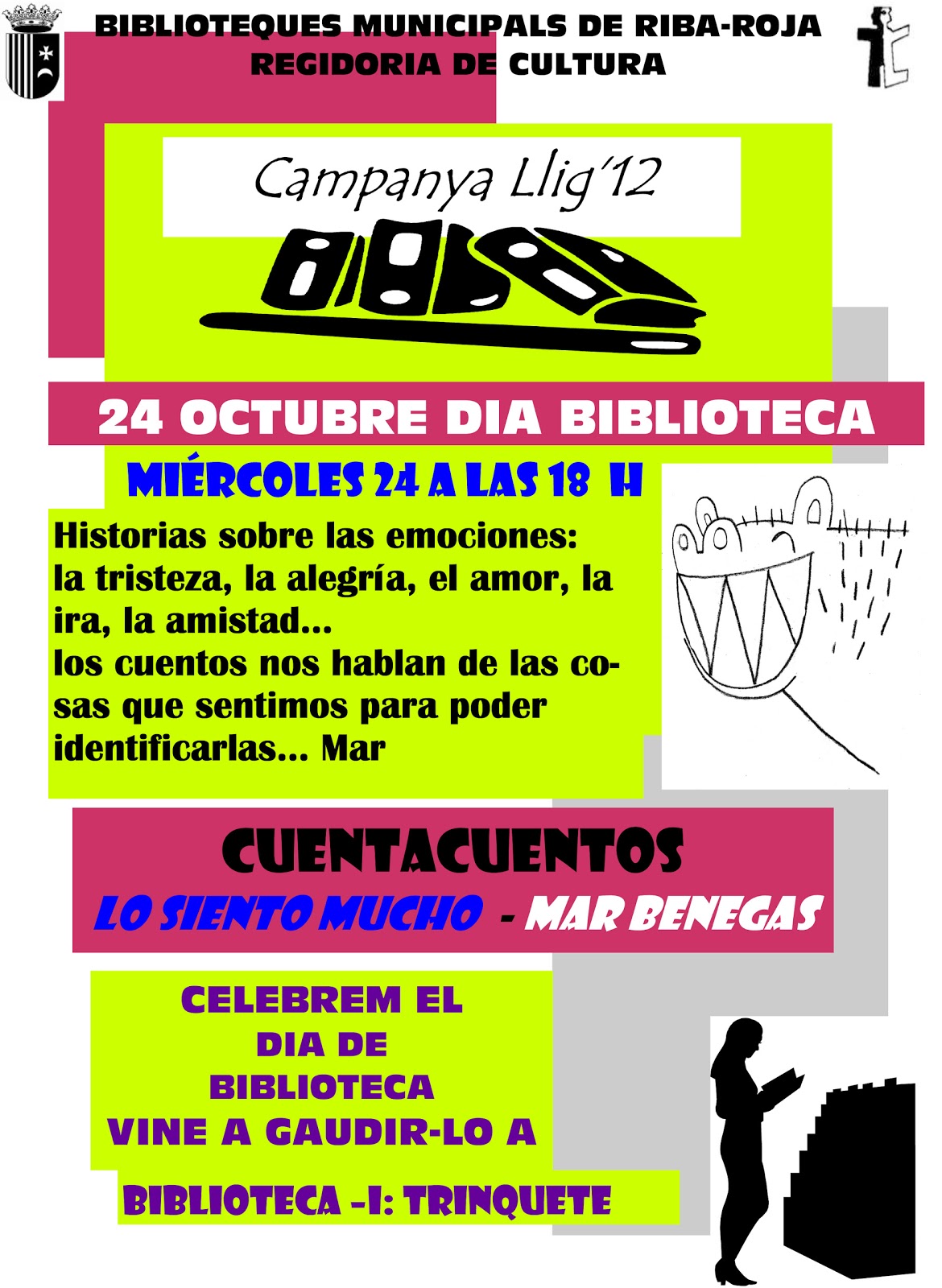 BIBLIOTEQUES MUNICIPALS DE RIBA-ROJA
REGIDORIA DE CULTURA

Campanya Llig'12

24 OCTUBRE DIA BIBLIOTECA

MIÉRCOLES 24 A LAS 18 H

Historias sobre las emociones:
la tristeza, la alegría, el amor, la ira, la amistad...
los cuentos nos hablan de las cosas que sentimos para poder identificarlas... Mar

CUENTACUENTOS
LO SIENTO MUCHO - MAR BENEGAS

CELEBREM EL
DIA DE
BIBLIOTECA
VINE A GAUDIR-LO A

BIBLIOTECA -I: TRINQUETE